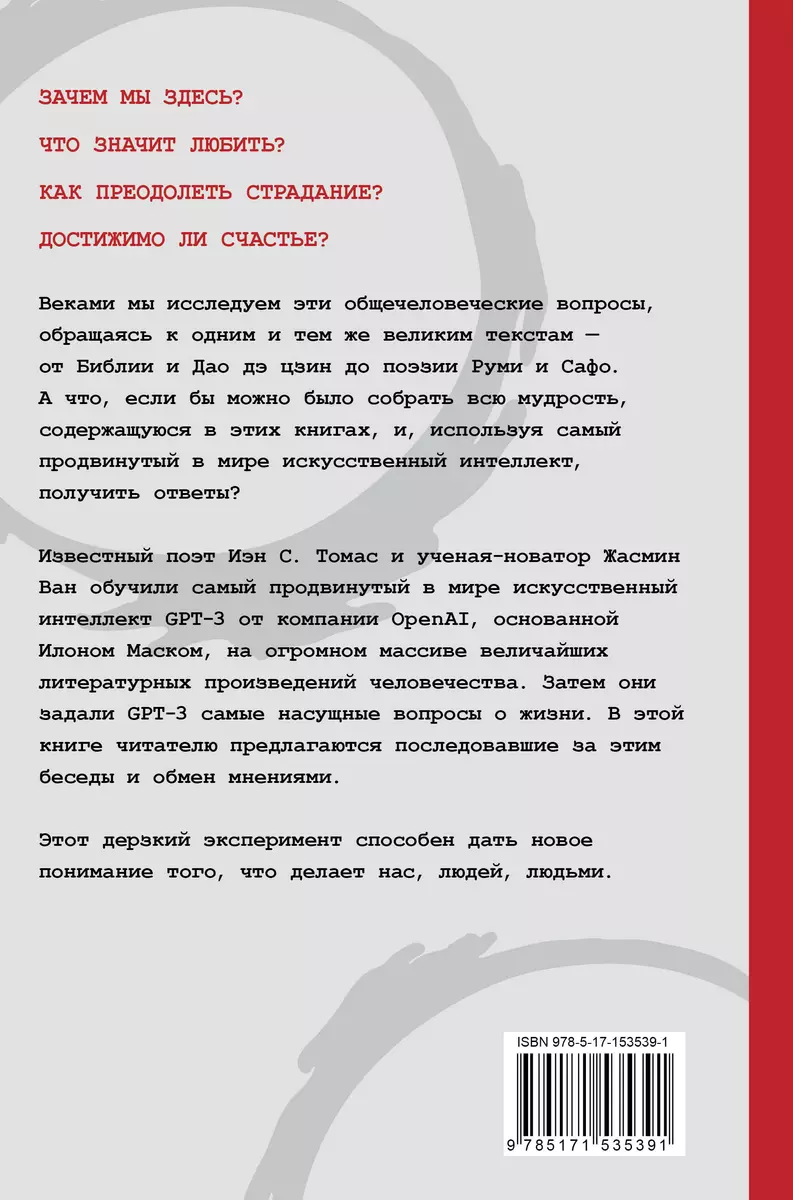 ЗАЧЕМ МЫ ЗДЕСЬ?

ЧТО ЗНАЧИТ ЛЮБИТЬ?

КАК ПРЕОДОЛЕТЬ СТРАДАНИЕ?

ДОСТИЖИМО ЛИ СЧАСТЬЕ?

Веками мы исследуем эти общечеловеческие вопросы, обращаясь к одним и тем же великим текстам — от Библии и Дао дэ цзин до поэзии Руми и Сафо. А что, если бы можно было собрать всю мудрость, содержащуюся в этих книгах, и, используя самый продвинутый в мире искусственный интеллект, получить ответы?

Известный поэт Иэн С. Томас и ученая-новатор Жасмин Ван обучили самый продвинутый в мире искусственный интеллект GPT-3 от компании OpenAI, основанной Илоном Маском, на огромном массиве величайших литературных произведений человечества. Затем они задали GPT-3 самые насущные вопросы о жизни. В этой книге читателю предлагаются последовавшие за этим беседы и обмен мнениями.

Этот дерзкий эксперимент способен дать новое понимание того, что делает нас, людей, людьми.

ISBN 978-5-17-153539-1

9 785171 535391